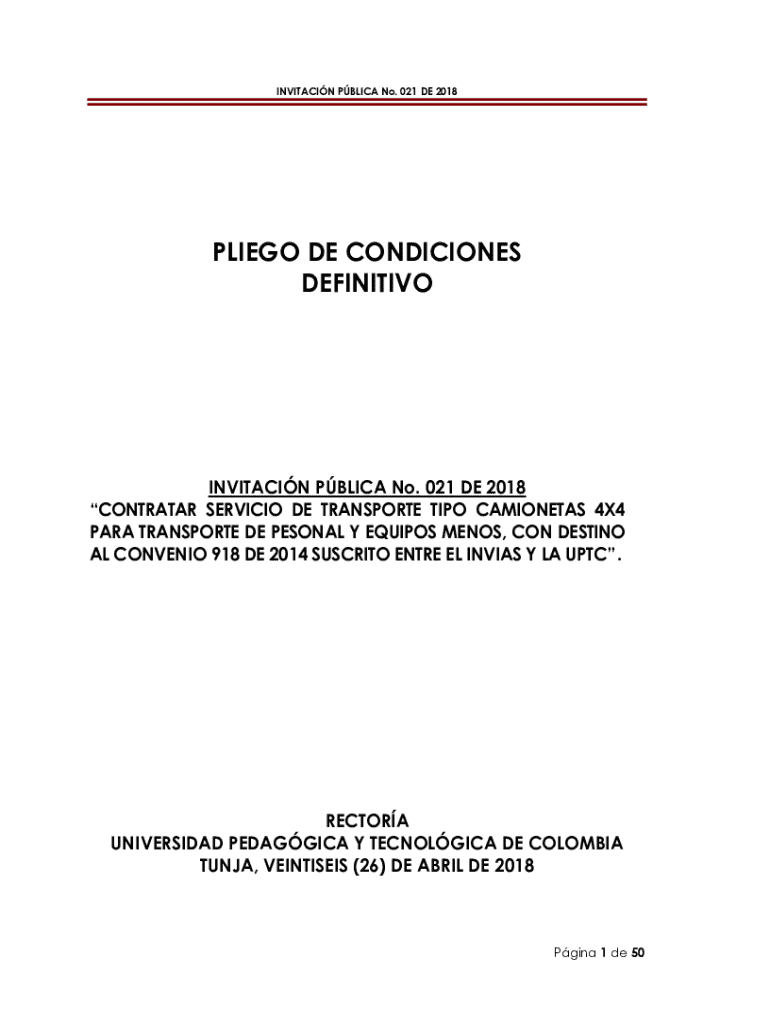 INVITACIÓN PÚBLICA No. 021 DE 2018

PLIEGO DE CONDICIONES
DEFINITIVO

INVITACIÓN PÚBLICA No. 021 DE 2018
"CONTRATAR SERVICIO DE TRANSPORTE TIPO CAMIONETAS 4X4 PARA TRANSPORTE DE PESONAL Y EQUIPOS MENOS, CON DESTINO AL CONVENIO 918 DE 2014 SUSCRITO ENTRE EL INVIAS Y LA UPTC".

RECTORÍA
UNIVERSIDAD PEDAGÓGICA Y TECNOLÓGICA DE COLOMBIA
TUNJA, VEINTISEIS (26) DE ABRIL DE 2018

Página 1 de 50